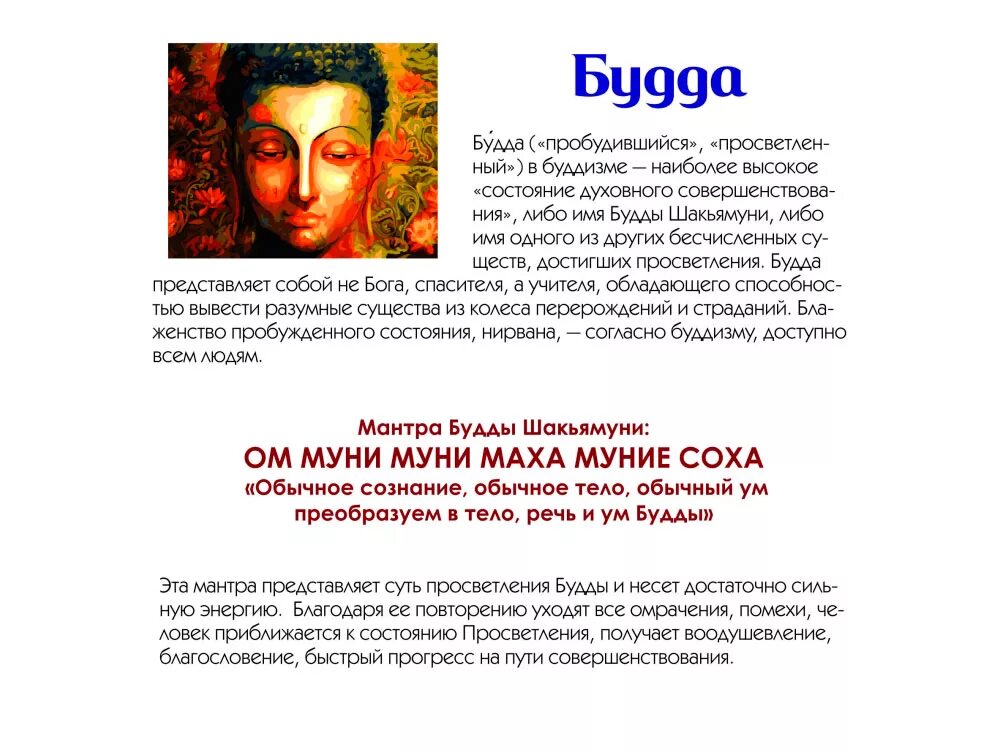 Будда

Бу́дда («пробудившийся», «просветленный») в буддизме — наиболее высокое «состояние духовного совершенствования», либо имя Будды Шакьямуни, либо имя одного из других бесчисленных существ, достигших просветления. Будда представляет собой не Бога, спасителя, а учителя, обладающего способностью вывести разумные существа из колеса перерождений и страданий. Блаженство пробужденного состояния, нирвана, — согласно буддизму, доступно всем людям.

Мантра Будды Шакьямуни:
ОМ МУНИ МУНИ МАХА МУНИЕ СОХА
«Обычное сознание, обычное тело, обычный ум преобразуем в тело, речь и ум Будды»

Эта мантра представляет суть просветления Будды и несет достаточно сильную энергию. Благодаря ее повторению уходят все омрачения, помехи, человек приближается к состоянию Просветления, получает воодушевление, благословение, быстрый прогресс на пути совершенствования.